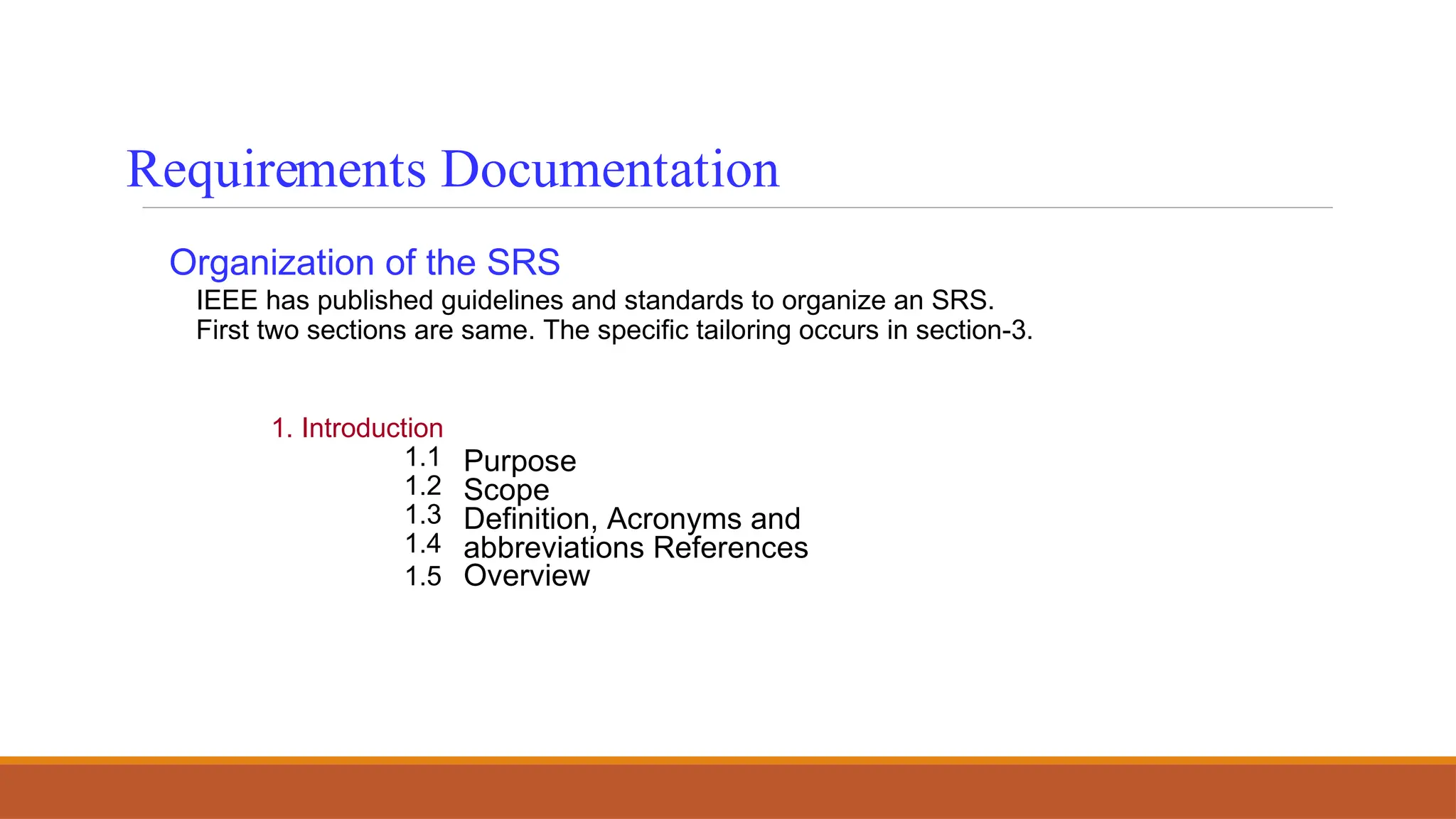 Requirements Documentation

Organization of the SRS

IEEE has published guidelines and standards to organize an SRS. First two sections are same. The specific tailoring occurs in section-3.

1. Introduction
1.1 Purpose
1.2 Scope
1.3 Definition, Acronyms and
1.4 abbreviations References
1.5 Overview